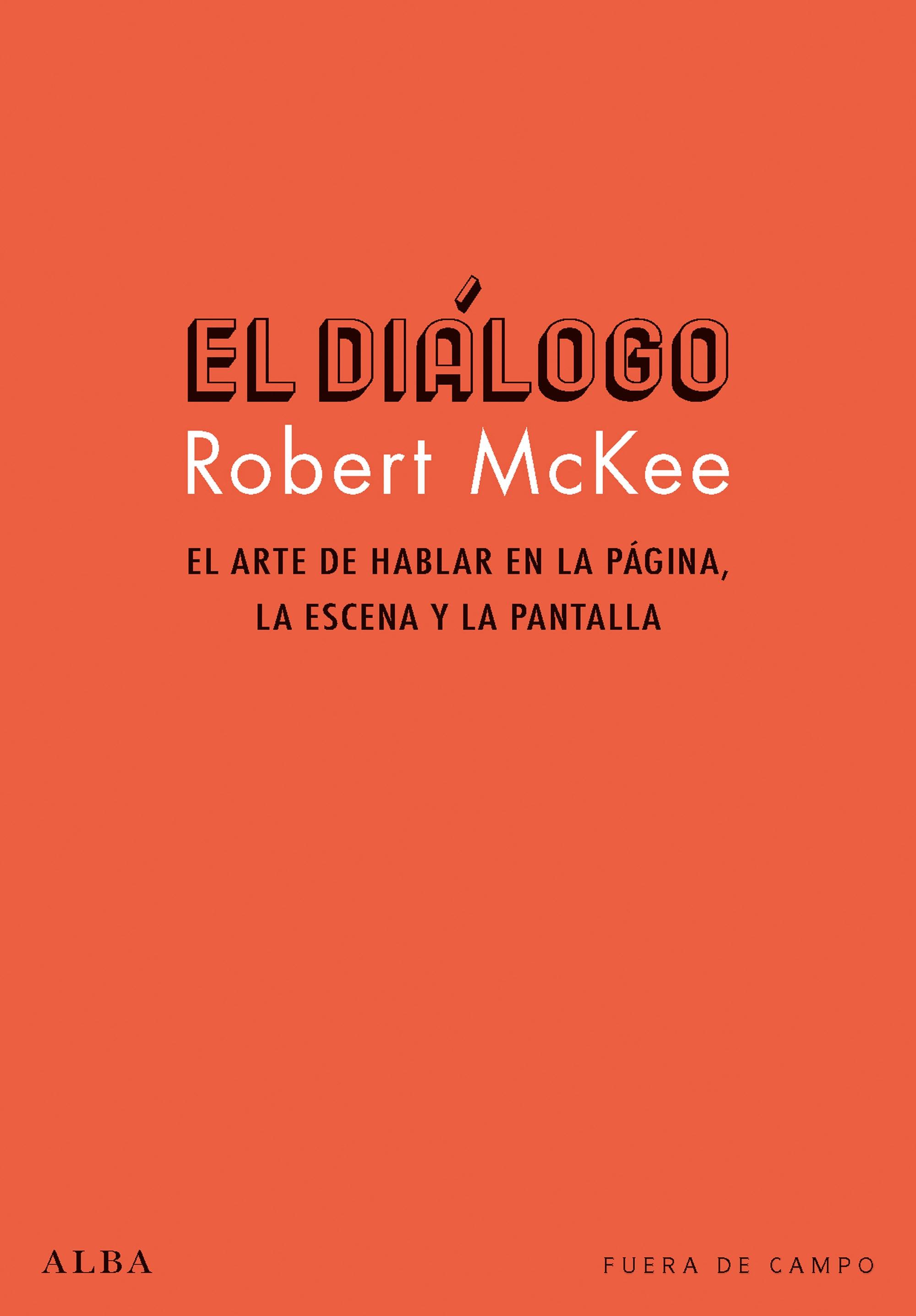 EL DIÁLOGO
Robert McKee

EL ARTE DE HABLAR EN LA PÁGINA, LA ESCENA Y LA PANTALLA

ALBA

FUERA DE CAMPO